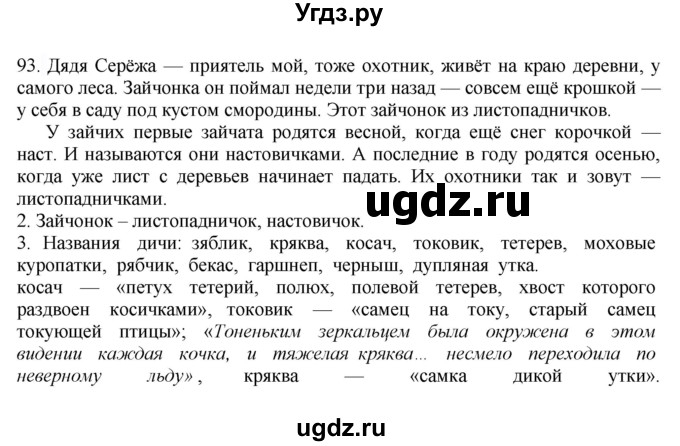 Угдз.ру

93. Дядя Серёжа — приятель мой, тоже охотник, живёт на краю деревни, у самого леса. Зайчонка он поймал недели три назад — совсем ещё крошкой — у себя в саду под кустом смородины. Этот зайчонок из листопадничков.

У зайчих первые зайчата родятся весной, когда ещё снег корочкой — наст. И называются они настовичками. А последние в году родятся осенью, когда уже лист с деревьев начинает падать. Их охотники так и зовут — листопадничками.

ugdz.ru

2. Зайчонок – листопадничок, настовичок.
3. Названия дичи: зяблик, кряква, косач, токовик, тетерев, моховые куропатки, рябчик, бекас, гаршнеп, черныш, дупляная утка.
косач — «петух тетерий, полюх, полевой тетерев, хвост которого раздвоен косичками», токовик — «самец на току, старый самец токующей птицы»; «Тоненьким зеркальцем была окружена в этом видении каждая кочка, и тяжелая кряква... несмело переходила по неверному льду», кряква — «самка дикой утки».

ugdz.ru